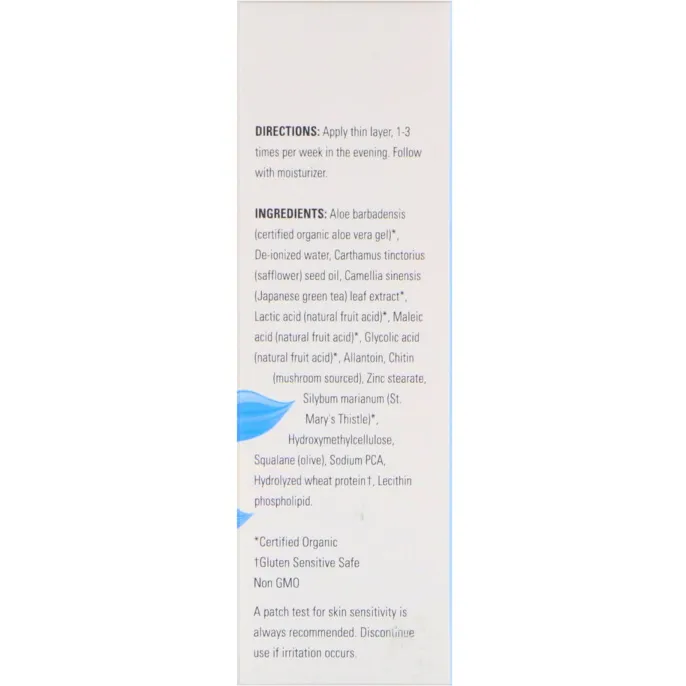 DIRECTIONS: Apply thin layer, 1-3 times per week in the evening. Follow with moisturizer.

INGREDIENTS: Aloe barbadensis (certified organic aloe vera gel)*, De-ionized water, Carthamus tinctorius (safflower) seed oil, Camellia sinensis (Japanese green tea) leaf extract*, Lactic acid (natural fruit acid)*, Maleic acid (natural fruit acid)*, Glycolic acid (natural fruit acid)*, Allantoin, Chitin (mushroom sourced), Zinc stearate, Silybum marianum (St. Mary's Thistle)*, Hydroxymethylcellulose, Squalane (olive), Sodium PCA, Hydrolyzed wheat protein†, Lecithin phospholipid.

*Certified Organic
†Gluten Sensitive Safe
Non GMO

A patch test for skin sensitivity is always recommended. Discontinue use if irritation occurs.